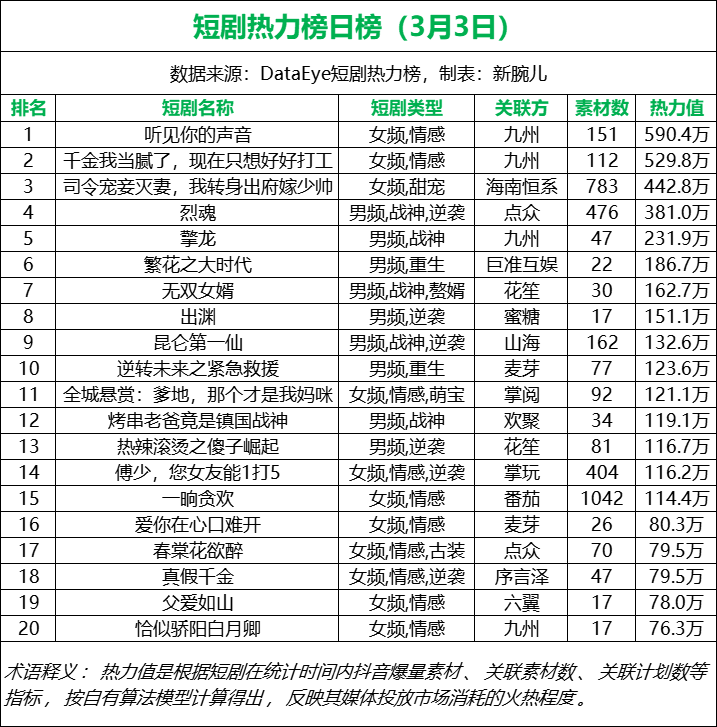 短剧热力榜日榜（3月3日）

数据来源：DataEye短剧热力榜，制表：新腕儿

| 排名 | 短剧名称 | 短剧类型 | 关联方 | 素材数 | 热力值 |
|---|---|---|---|---|---|
| 1 | 听见你的声音 | 女频,情感 | 九州 | 151 | 590.4万 |
| 2 | 千金我当腻了，现在只想好好打工 | 女频,情感 | 九州 | 112 | 529.8万 |
| 3 | 司令宠妾灭妻，我转身出府嫁少帅 | 女频,甜宠 | 海南恒系 | 783 | 442.8万 |
| 4 | 烈魂 | 男频,战神,逆袭 | 点众 | 476 | 381.0万 |
| 5 | 擎龙 | 男频,战神 | 九州 | 47 | 231.9万 |
| 6 | 繁花之大时代 | 男频,重生 | 巨准互娱 | 22 | 186.7万 |
| 7 | 无双女婿 | 男频,战神,赘婿 | 花笙 | 30 | 162.7万 |
| 8 | 出渊 | 男频,逆袭 | 蜜糖 | 17 | 151.1万 |
| 9 | 昆仑第一仙 | 男频,战神,逆袭 | 山海 | 162 | 132.6万 |
| 10 | 逆转未来之紧急救援 | 男频,重生 | 麦芽 | 77 | 123.6万 |
| 11 | 全城悬赏：爹地，那个才是我妈咪 | 女频,情感,萌宝 | 掌阅 | 92 | 121.1万 |
| 12 | 烤串老爸竟是镇国战神 | 男频,战神 | 欢聚 | 34 | 119.1万 |
| 13 | 热辣滚烫之傻子崛起 | 男频,逆袭 | 花笙 | 81 | 116.7万 |
| 14 | 傅少，您女友能1打5 | 女频,情感,逆袭 | 掌玩 | 404 | 116.2万 |
| 15 | 一晌贪欢 | 女频,情感 | 番茄 | 1042 | 114.4万 |
| 16 | 爱你在心口难开 | 女频,情感 | 麦芽 | 26 | 80.3万 |
| 17 | 春棠花欲醉 | 女频,情感,古装 | 点众 | 70 | 79.5万 |
| 18 | 真假千金 | 女频,情感,逆袭 | 序言泽 | 47 | 79.5万 |
| 19 | 父爱如山 | 女频,情感 | 六翼 | 17 | 78.0万 |
| 20 | 恰似骄阳白月卿 | 女频,情感 | 九州 | 17 | 76.3万 |

术语释义：热力值是根据短剧在统计时间内抖音爆量素材、关联素材数、关联计划数等指标，按自有算法模型计算得出，反映其媒体投放市场消耗的火热程度。